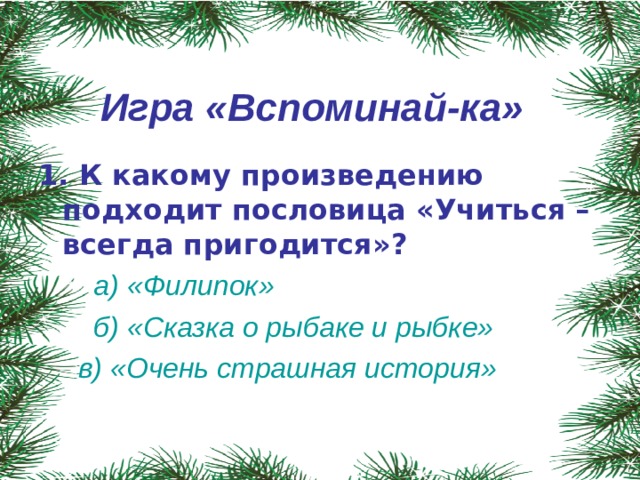 Игра «Вспоминай-ка»

1. К какому произведению подходит пословица «Учиться – всегда пригодится»?

а) «Филипок»

б) «Сказка о рыбаке и рыбке»

в) «Очень страшная история»